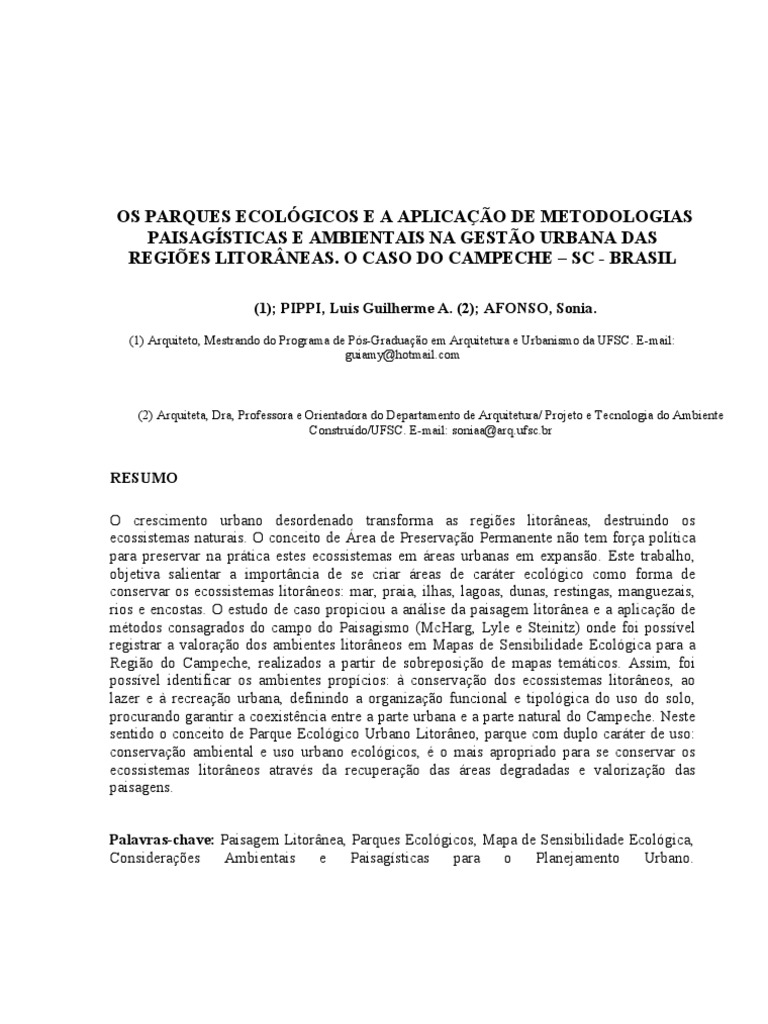 OS PARQUES ECOLÓGICOS E A APLICAÇÃO DE METODOLOGIAS PAISAGÍSTICAS E AMBIENTAIS NA GESTÃO URBANA DAS REGIÕES LITORÂNEAS. O CASO DO CAMPECHE – SC - BRASIL

(1); PIPPI, Luis Guilherme A. (2); AFONSO, Sonia.

(1) Arquiteto, Mestrando do Programa de Pós-Graduação em Arquitetura e Urbanismo da UFSC. E-mail: guiamy@hotmail.com

(2) Arquiteta, Dra, Professora e Orientadora do Departamento de Arquitetura/ Projeto e Tecnologia do Ambiente Construído/UFSC. E-mail: soniaa@arq.ufsc.br

RESUMO

O crescimento urbano desordenado transforma as regiões litorâneas, destruindo os ecossistemas naturais. O conceito de Área de Preservação Permanente não tem força política para preservar na prática estes ecossistemas em áreas urbanas em expansão. Este trabalho, objetiva salientar a importância de se criar áreas de caráter ecológico como forma de conservar os ecossistemas litorâneos: mar, praia, ilhas, lagoas, dunas, restingas, manguezais, rios e encostas. O estudo de caso propiciou a análise da paisagem litorânea e a aplicação de métodos consagrados do campo do Paisagismo (McHarg, Lyle e Steinitz) onde foi possível registrar a valoração dos ambientes litorâneos em Mapas de Sensibilidade Ecológica para a Região do Campeche, realizados a partir de sobreposição de mapas temáticos. Assim, foi possível identificar os ambientes propícios: à conservação dos ecossistemas litorâneos, ao lazer e à recreação urbana, definindo a organização funcional e tipológica do uso do solo, procurando garantir a coexistência entre a parte urbana e a parte natural do Campeche. Neste sentido o conceito de Parque Ecológico Urbano Litorâneo, parque com duplo caráter de uso: conservação ambiental e uso urbano ecológicos, é o mais apropriado para se conservar os ecossistemas litorâneos através da recuperação das áreas degradadas e valorização das paisagens.

Palavras-chave: Paisagem Litorânea, Parques Ecológicos, Mapa de Sensibilidade Ecológica, Considerações Ambientais e Paisagísticas para o Planejamento Urbano.